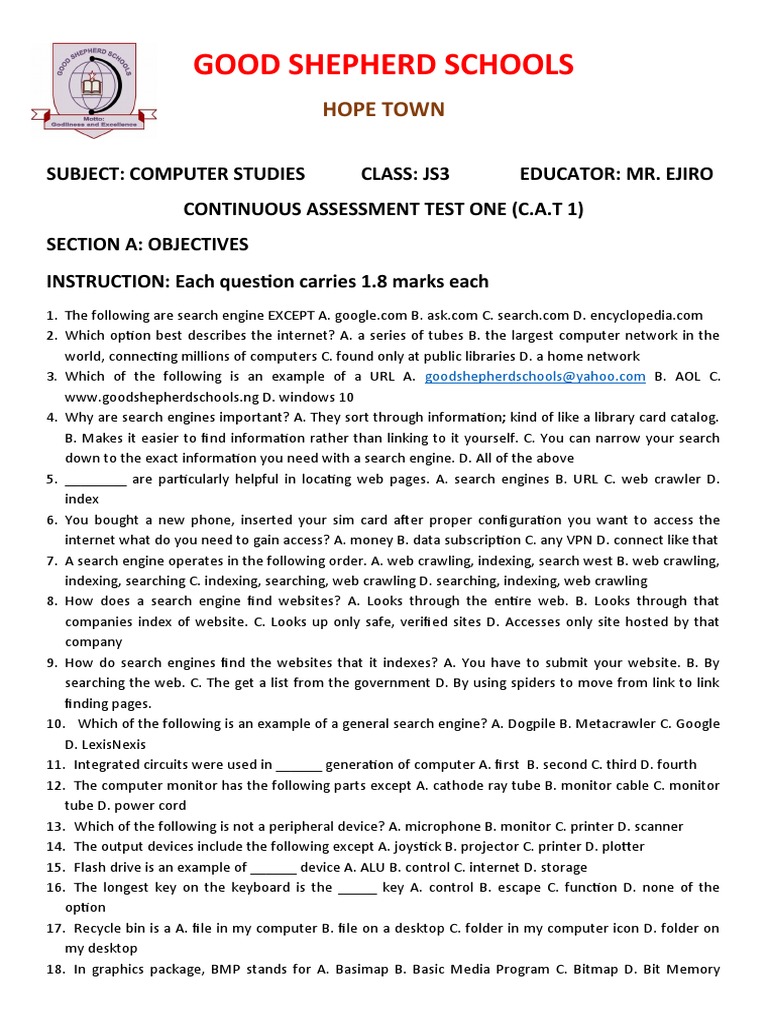 GOOD SHEPHERD SCHOOLS
Motto: Godliness and Excellence

GOOD SHEPHERD SCHOOLS

HOPE TOWN

SUBJECT: COMPUTER STUDIES CLASS: JS3 EDUCATOR: MR. EJIRO

CONTINUOUS ASSESSMENT TEST ONE (C.A.T 1)

SECTION A: OBJECTIVES

INSTRUCTION: Each question carries 1.8 marks each

1. The following are search engine EXCEPT A. google.com B. ask.com C. search.com D. encyclopedia.com
2. Which option best describes the internet? A. a series of tubes B. the largest computer network in the world, connecting millions of computers C. found only at public libraries D. a home network
3. Which of the following is an example of a URL A. goodshepherdschools@yahoo.com B. AOL C. www.goodshepherdschools.ng D. windows 10
4. Why are search engines important? A. They sort through information; kind of like a library card catalog. B. Makes it easier to find information rather than linking to it yourself. C. You can narrow your search down to the exact information you need with a search engine. D. All of the above
5. _________ are particularly helpful in locating web pages. A. search engines B. URL C. web crawler D. index
6. You bought a new phone, inserted your sim card after proper configuration you want to access the internet what do you need to gain access? A. money B. data subscription C. any VPN D. connect like that
7. A search engine operates in the following order. A. web crawling, indexing, search west B. web crawling, indexing, searching C. indexing, searching, web crawling D. searching, indexing, web crawling
8. How does a search engine find websites? A. Looks through the entire web. B. Looks through that companies index of website. C. Looks up only safe, verified sites D. Accesses only site hosted by that company
9. How do search engines find the websites that it indexes? A. You have to submit your website. B. By searching the web. C. The get a list from the government D. By using spiders to move from link to link finding pages.
10. Which of the following is an example of a general search engine? A. Dogpile B. Metacrawler C. Google D. LexisNexis
11. Integrated circuits were used in _______ generation of computer A. first B. second C. third D. fourth
12. The computer monitor has the following parts except A. cathode ray tube B. monitor cable C. monitor tube D. power cord
13. Which of the following is not a peripheral device? A. microphone B. monitor C. printer D. scanner
14. The output devices include the following except A. joystick B. projector C. printer D. plotter
15. Flash drive is an example of _______ device A. ALU B. control C. internet D. storage
16. The longest key on the keyboard is the ______ key A. control B. escape C. function D. none of the option
17. Recycle bin is a A. file in my computer B. file on a desktop C. folder in my computer icon D. folder on my desktop
18. In graphics package, BMP stands for A. Basimap B. Basic Media Program C. Bitmap D. Bit Memory